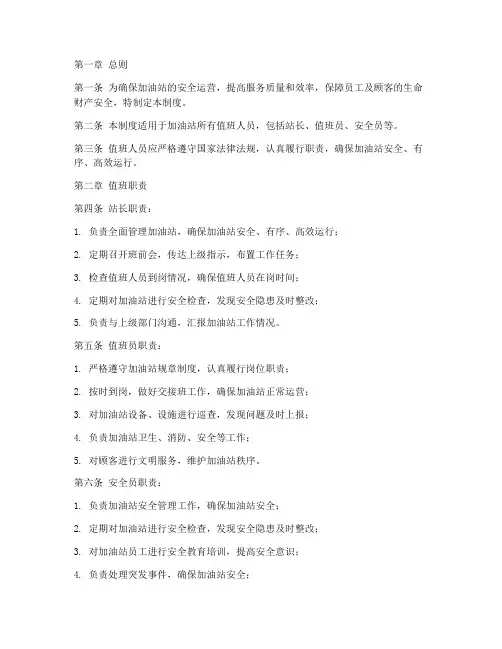 第一章 总则

第一条 为确保加油站的安全运营，提高服务质量和效率，保障员工及顾客的生命财产安全，特制定本制度。

第二条 本制度适用于加油站所有值班人员，包括站长、值班员、安全员等。

第三条 值班人员应严格遵守国家法律法规，认真履行职责，确保加油站安全、有序、高效运行。

第二章 值班职责

第四条 站长职责：

1. 负责全面管理加油站，确保加油站安全、有序、高效运行；

2. 定期召开班前会，传达上级指示，布置工作任务；

3. 检查值班人员到岗情况，确保值班人员在岗时间；

4. 定期对加油站进行安全检查，发现安全隐患及时整改；

5. 负责与上级部门沟通，汇报加油站工作情况。

第五条 值班员职责：

1. 严格遵守加油站规章制度，认真履行岗位职责；

2. 按时到岗，做好交接班工作，确保加油站正常运营；

3. 对加油站设备、设施进行巡查，发现问题及时上报；

4. 负责加油站卫生、消防、安全等工作；

5. 对顾客进行文明服务，维护加油站秩序。

第六条 安全员职责：

1. 负责加油站安全管理工作，确保加油站安全；

2. 定期对加油站进行安全检查，发现安全隐患及时整改；

3. 对加油站员工进行安全教育培训，提高安全意识；

4. 负责处理突发事件，确保加油站安全；